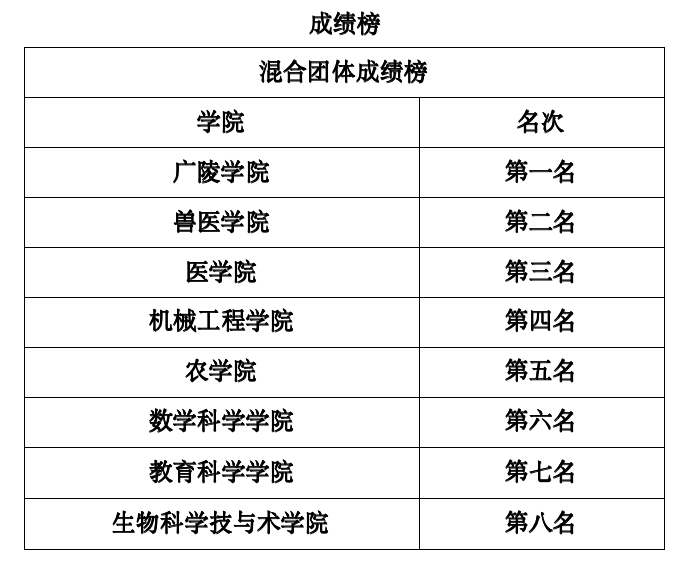 成绩榜

| 混合团体成绩榜 | |
|---|---|
| 学院 | 名次 |
| 广陵学院 | 第一名 |
| 兽医学院 | 第二名 |
| 医学院 | 第三名 |
| 机械工程学院 | 第四名 |
| 农学院 | 第五名 |
| 数学科学学院 | 第六名 |
| 教育科学学院 | 第七名 |
| 生物科学技与术学院 | 第八名 |